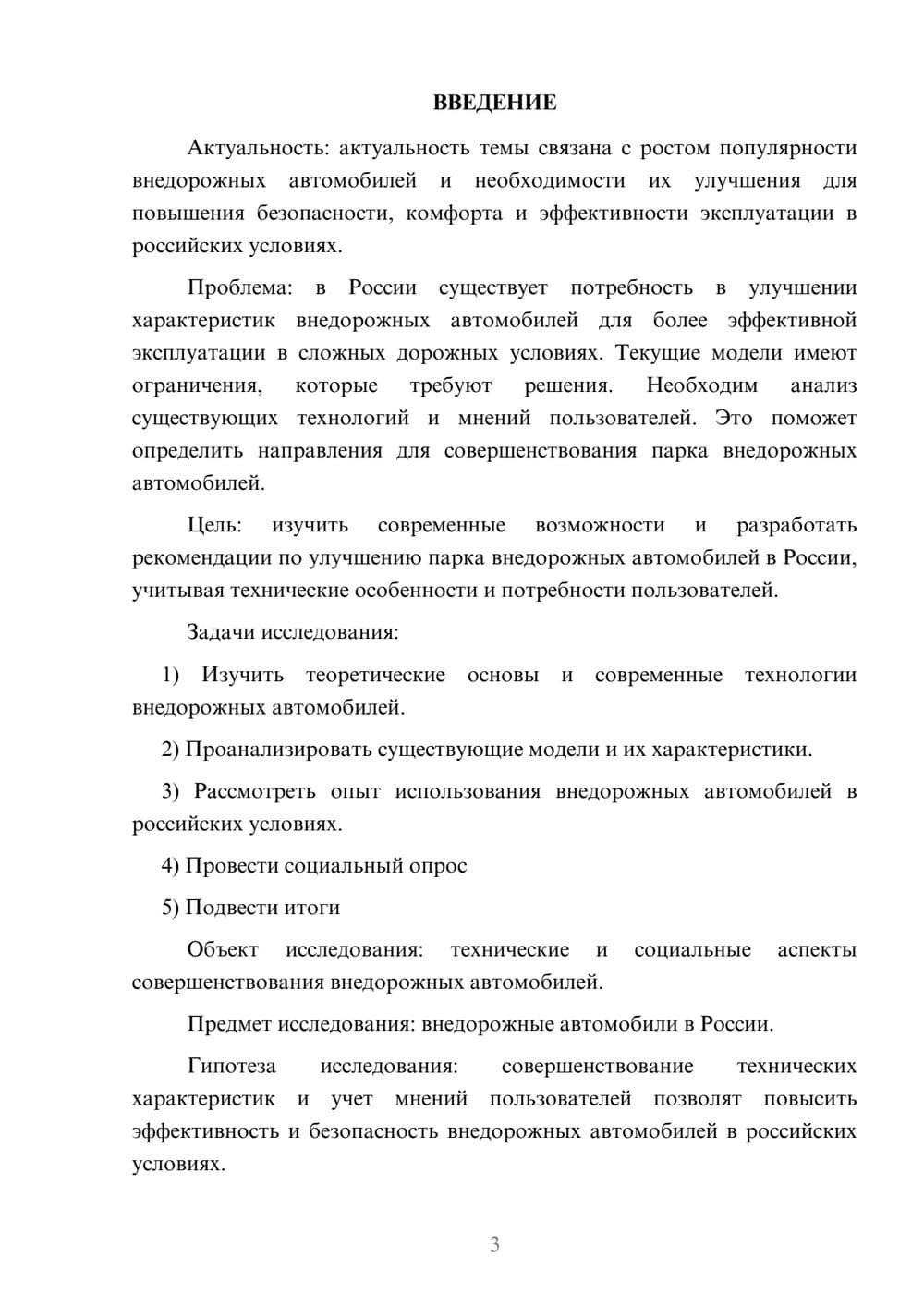 ВВЕДЕНИЕ

Актуальность: актуальность темы связана с ростом популярности внедорожных автомобилей и необходимости их улучшения для повышения безопасности, комфорта и эффективности эксплуатации в российских условиях.

Проблема: в России существует потребность в улучшении характеристик внедорожных автомобилей для более эффективной эксплуатации в сложных дорожных условиях. Текущие модели имеют ограничения, которые требуют решения. Необходим анализ существующих технологий и мнений пользователей. Это поможет определить направления для совершенствования парка внедорожных автомобилей.

Цель: изучить современные возможности и разработать рекомендации по улучшению парка внедорожных автомобилей в России, учитывая технические особенности и потребности пользователей.

Задачи исследования:

1) Изучить теоретические основы и современные технологии внедорожных автомобилей.

2) Проанализировать существующие модели и их характеристики.

3) Рассмотреть опыт использования внедорожных автомобилей в российских условиях.

4) Провести социальный опрос

5) Подвести итоги

Объект исследования: технические и социальные аспекты совершенствования внедорожных автомобилей.

Предмет исследования: внедорожные автомобили в России.

Гипотеза исследования: совершенствование технических характеристик и учет мнений пользователей позволят повысить эффективность и безопасность внедорожных автомобилей в российских условиях.

3